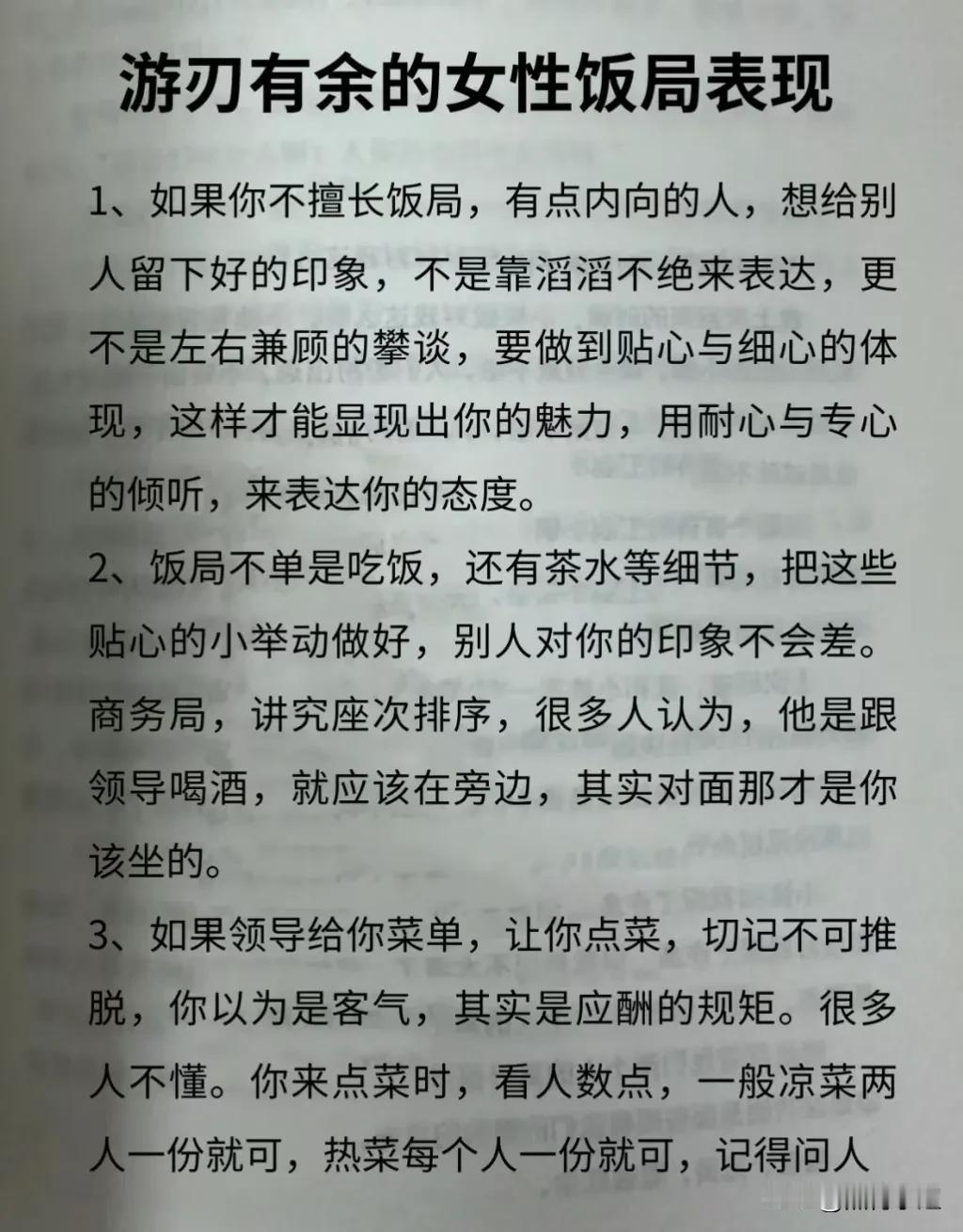 游刃有余的女性饭局表现

1、如果你不擅长饭局，有点内向的人，想给别人留下好的印象，不是靠滔滔不绝来表达，更不是左右兼顾的攀谈，要做到贴心与细心的体现，这样才能显现出你的魅力，用耐心与专心的倾听，来表达你的态度。

2、饭局不单是吃饭，还有茶水等细节，把这些贴心的小举动做好，别人对你的印象不会差。商务局，讲究座次排序，很多人认为，他是跟领导喝酒，就应该在旁边，其实对面那才是你该坐的。

3、如果领导给你菜单，让你点菜，切记不可推脱，你以为是客气，其实是应酬的规矩。很多人不懂。你来点菜时，看人数点，一般凉菜两人一份就可，热菜每个人一份就可，记得问人